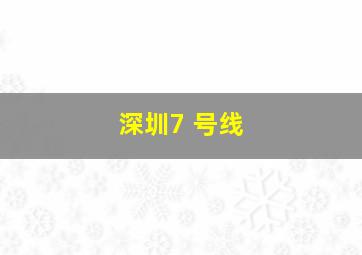 深圳7 号线